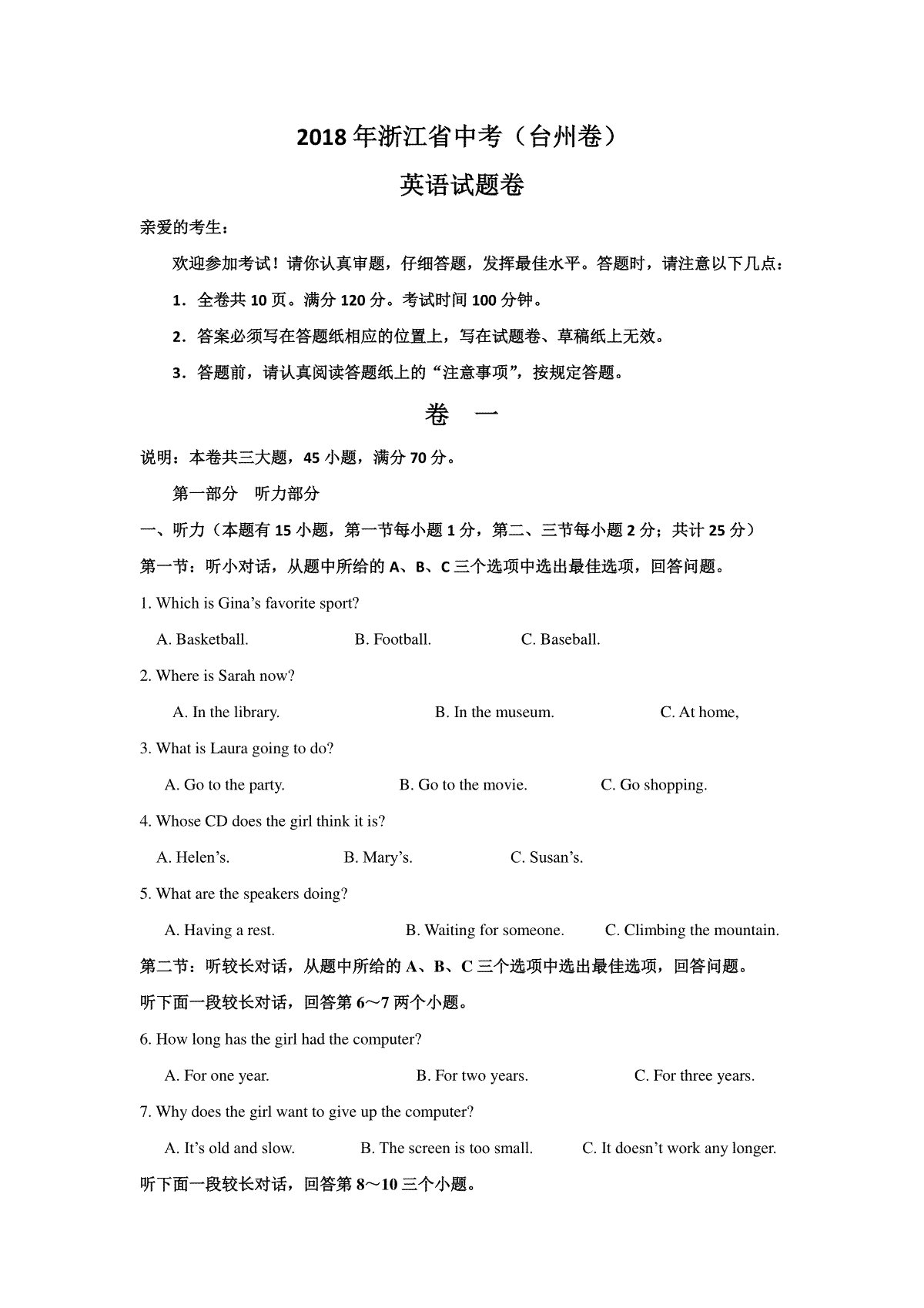 2018 年浙江省中考（台州卷）

英语试题卷

亲爱的考生：

欢迎参加考试！请你认真审题，仔细答题，发挥最佳水平。答题时，请注意以下几点：

1．全卷共 10 页。满分 120 分。考试时间 100 分钟。

2．答案必须写在答题纸相应的位置上，写在试题卷、草稿纸上无效。

3．答题前，请认真阅读答题纸上的“注意事项”，按规定答题。

卷 一

说明：本卷共三大题，45 小题，满分 70 分。

第一部分 听力部分

一、听力（本题有 15 小题，第一节每小题 1 分，第二、三节每小题 2 分；共计 25 分）

第一节：听小对话，从题中所给的 A、B、C 三个选项中选出最佳选项，回答问题。

1. Which is Gina’s favorite sport?

A. Basketball. B. Football. C. Baseball.

2. Where is Sarah now?

A. In the library. B. In the museum. C. At home,

3. What is Laura going to do?

A. Go to the party. B. Go to the movie. C. Go shopping.

4. Whose CD does the girl think it is?

A. Helen’s. B. Mary’s. C. Susan’s.

5. What are the speakers doing?

A. Having a rest. B. Waiting for someone. C. Climbing the mountain.

第二节：听较长对话，从题中所给的 A、B、C 三个选项中选出最佳选项，回答问题。

听下面一段较长对话，回答第 6～7 两个小题。

6. How long has the girl had the computer?

A. For one year. B. For two years. C. For three years.

7. Why does the girl want to give up the computer?

A. It’s old and slow. B. The screen is too small. C. It doesn’t work any longer.

听下面一段较长对话，回答第 8～10 三个小题。